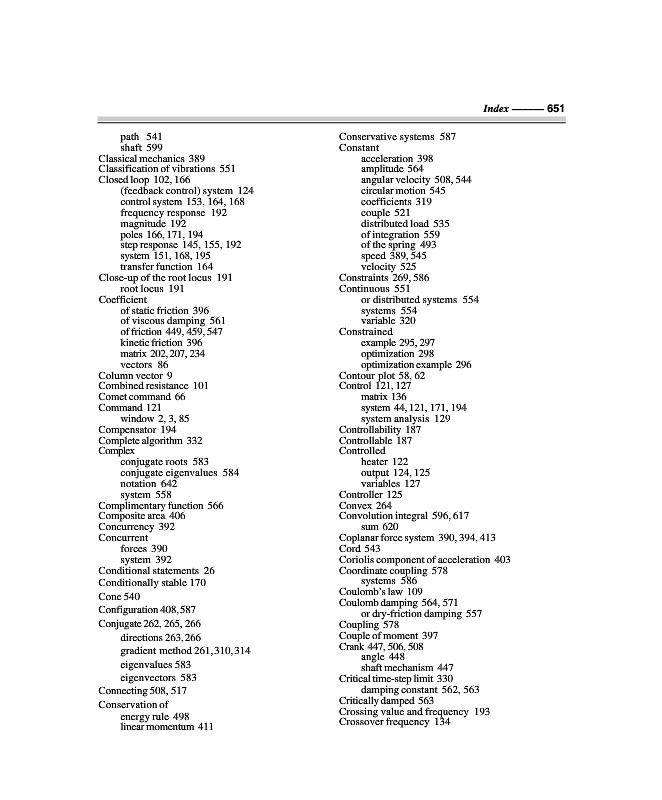 Index —— 651

path 541
shaft 599
Classical mechanics 389
Classification of vibrations 551
Closed loop 102, 166
(feedback control) system 124
control system 153, 164, 168
frequency response 192
magnitude 192
poles 166, 171, 194
step response 145, 155, 192
system 151, 168, 195
transfer function 164
Close-up of the root locus 191
root locus 191
Coefficient
of static friction 396
of viscous damping 561
of friction 449, 459, 547
kinetic friction 396
matrix 202, 207, 234
vectors 86
Column vector 9
Combined resistance 101
Comet command 66
Command 121
window 2, 3, 85
Compensator 194
Complete algorithm 332
Complex
conjugate roots 583
conjugate eigenvalues 584
notation 642
system 558
Complimentary function 566
Composite area 406
Concurrency 392
Concurrent
forces 390
system 392
Conditional statements 26
Conditionally stable 170
Cone 540
Configuration 408, 587
Conjugate 262, 265, 266
directions 263, 266
gradient method 261, 310, 314
eigenvalues 583
eigenvectors 583
Connecting 508, 517
Conservation of
energy rule 498
linear momentum 411

Conservative systems 587
Constant
acceleration 398
amplitude 564
angular velocity 508, 544
circular motion 545
coefficients 319
couple 521
distributed load 535
of integration 559
of the spring 493
speed 389, 545
velocity 525
Constraints 269, 586
Continuous 551
or distributed systems 554
systems 554
variable 320
Constrained
example 295, 297
optimization 298
optimization example 296
Contour plot 58, 62
Control 121, 127
matrix 136
system 44, 121, 171, 194
system analysis 129
Controllability 187
Controllable 187
Controlled
heater 122
output 124, 125
variables 127
Controller 125
Convex 264
Convolution integral 596, 617
sum 620
Coplanar force system 390, 394, 413
Cord 543
Coriolis component of acceleration 403
Coordinate coupling 578
systems 586
Coulomb's law 109
Coulomb damping 564, 571
or dry-friction damping 557
Coupling 578
Couple of moment 397
Crank 447, 506, 508
angle 448
shaft mechanism 447
Critical time-step limit 330
damping constant 562, 563
Critically damped 563
Crossing value and frequency 193
Crossover frequency 134